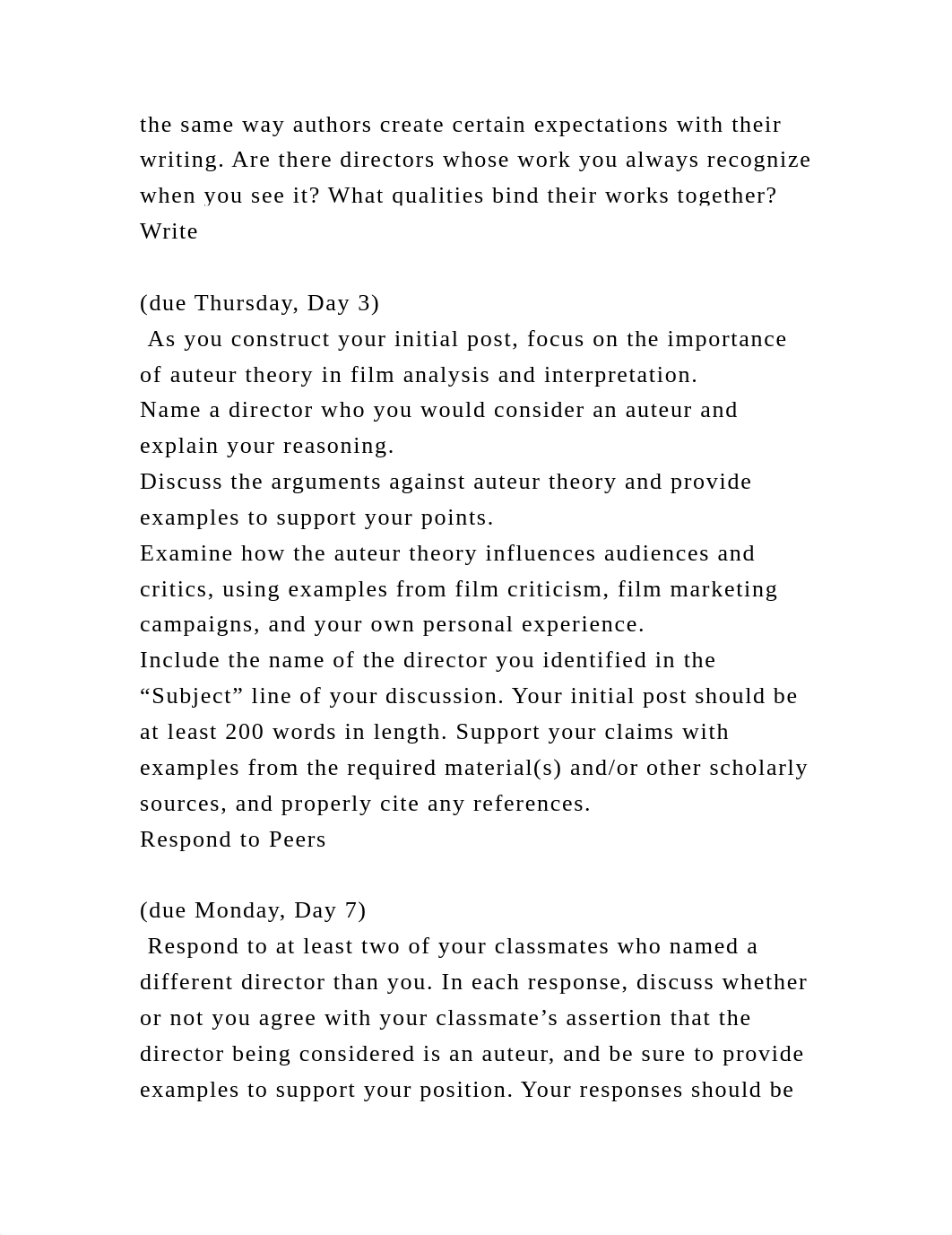 the same way authors create certain expectations with their writing. Are there directors whose work you always recognize when you see it? What qualities bind their works together?
Write

(due Thursday, Day 3)
As you construct your initial post, focus on the importance of auteur theory in film analysis and interpretation.
Name a director who you would consider an auteur and explain your reasoning.
Discuss the arguments against auteur theory and provide examples to support your points.
Examine how the auteur theory influences audiences and critics, using examples from film criticism, film marketing campaigns, and your own personal experience.
Include the name of the director you identified in the “Subject” line of your discussion. Your initial post should be at least 200 words in length. Support your claims with examples from the required material(s) and/or other scholarly sources, and properly cite any references.
Respond to Peers

(due Monday, Day 7)
Respond to at least two of your classmates who named a different director than you. In each response, discuss whether or not you agree with your classmate’s assertion that the director being considered is an auteur, and be sure to provide examples to support your position. Your responses should be